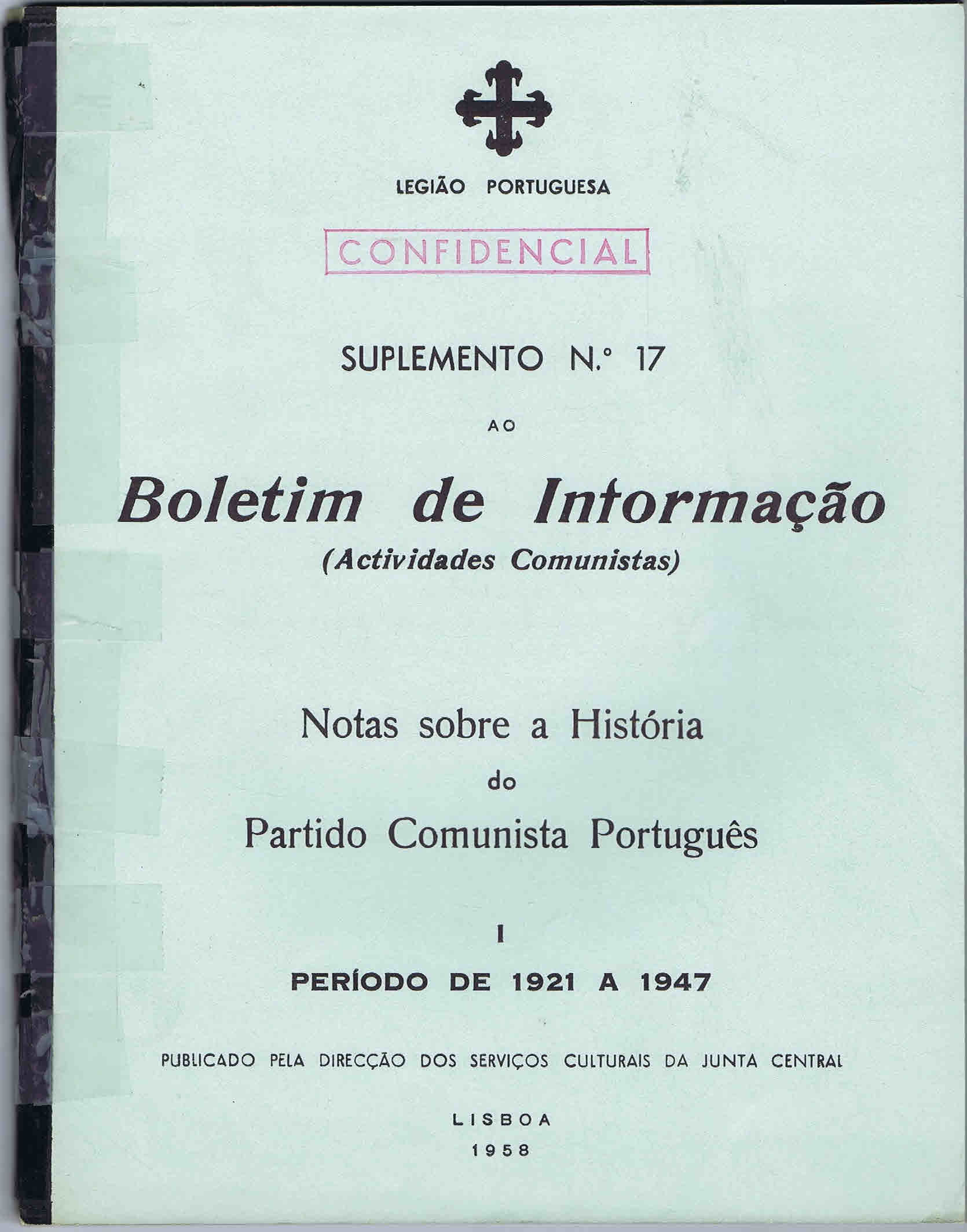 LEGIÃO PORTUGUESA

CONFIDENCIAL

SUPLEMENTO N.º 17

AO

Boletim de Informação
(Actividades Comunistas)

Notas sobre a História
do
Partido Comunista Português

I

PERÍODO DE 1921 A 1947

PUBLICADO PELA DIRECÇÃO DOS SERVIÇOS CULTURAIS DA JUNTA CENTRAL

LISBOA
1958